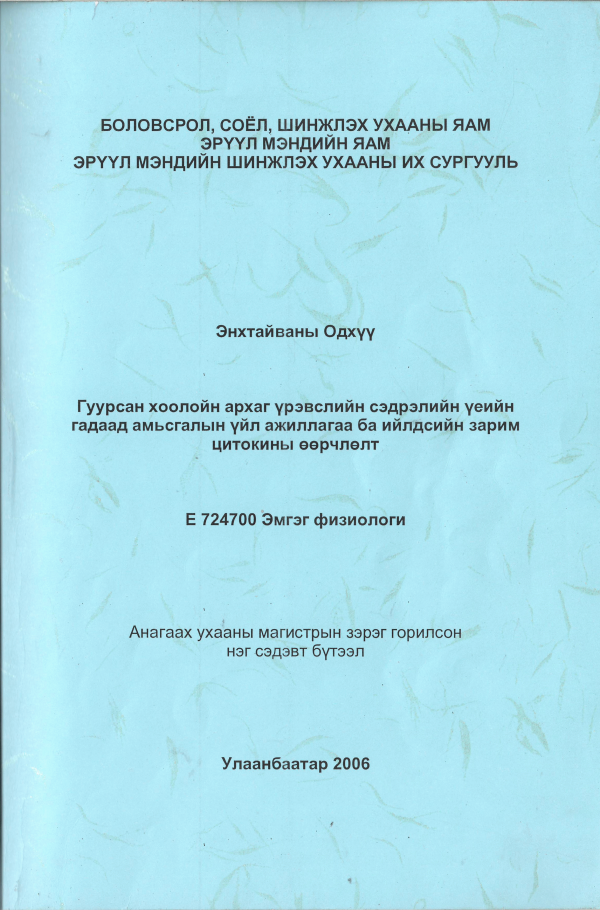 БОЛОВСРОЛ, СОЁЛ, ШИНЖЛЭХ УХААНЫ ЯАМ
ЭРҮҮЛ МЭНДИЙН ЯАМ
ЭРҮҮЛ МЭНДИЙН ШИНЖЛЭХ УХААНЫ ИХ СУРГУУЛЬ

Энхтайваны Одхүү

Гуурсан хоолойн архаг үрэвслийн сэдрэлийн үеийн гадаад амьсгалын үйл ажиллагаа ба ийлдсийн зарим цитокины өөрчлөлт

Е 724700 Эмгэг физиологи

Анагаах ухааны магистрын зэрэг горилсон нэг сэдэвт бүтээл

Улаанбаатар 2006